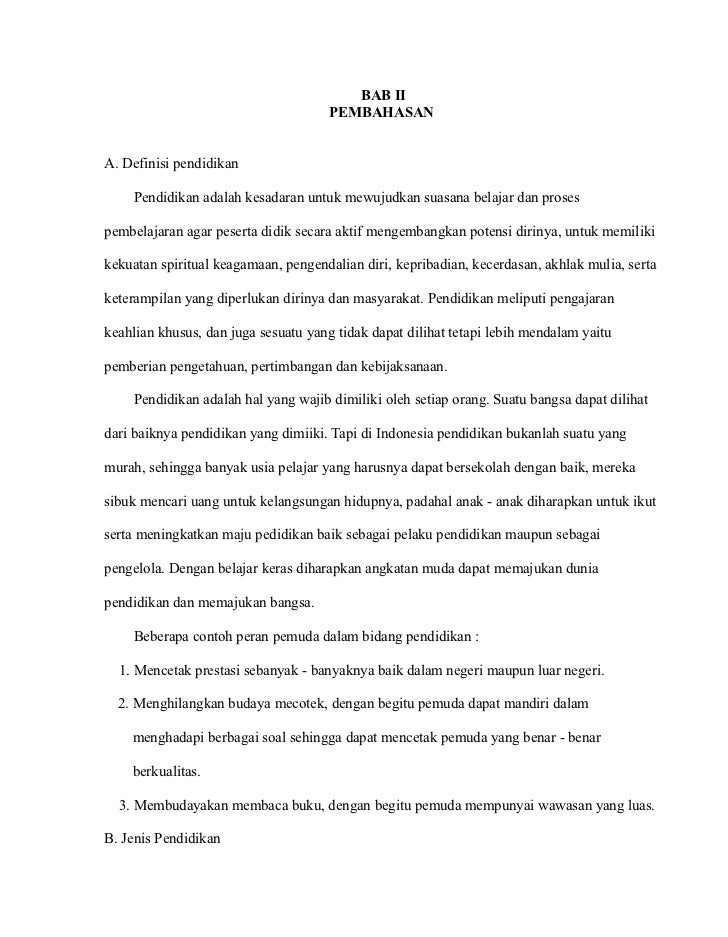 BAB II
PEMBAHASAN

A. Definisi pendidikan

Pendidikan adalah kesadaran untuk mewujudkan suasana belajar dan proses pembelajaran agar peserta didik secara aktif mengembangkan potensi dirinya, untuk memiliki kekuatan spiritual keagamaan, pengendalian diri, kepribadian, kecerdasan, akhlak mulia, serta keterampilan yang diperlukan dirinya dan masyarakat. Pendidikan meliputi pengajaran keahlian khusus, dan juga sesuatu yang tidak dapat dilihat tetapi lebih mendalam yaitu pemberian pengetahuan, pertimbangan dan kebijaksanaan.

Pendidikan adalah hal yang wajib dimiliki oleh setiap orang. Suatu bangsa dapat dilihat dari baiknya pendidikan yang dimiiki. Tapi di Indonesia pendidikan bukanlah suatu yang murah, sehingga banyak usia pelajar yang harusnya dapat bersekolah dengan baik, mereka sibuk mencari uang untuk kelangsungan hidupnya, padahal anak - anak diharapkan untuk ikut serta meningkatkan maju pedidikan baik sebagai pelaku pendidikan maupun sebagai pengelola. Dengan belajar keras diharapkan angkatan muda dapat memajukan dunia pendidikan dan memajukan bangsa.

Beberapa contoh peran pemuda dalam bidang pendidikan :

1. Mencetak prestasi sebanyak - banyaknya baik dalam negeri maupun luar negeri.
2. Menghilangkan budaya mecotek, dengan begitu pemuda dapat mandiri dalam menghadapi berbagai soal sehingga dapat mencetak pemuda yang benar - benar berkualitas.
3. Membudayakan membaca buku, dengan begitu pemuda mempunyai wawasan yang luas.

B. Jenis Pendidikan